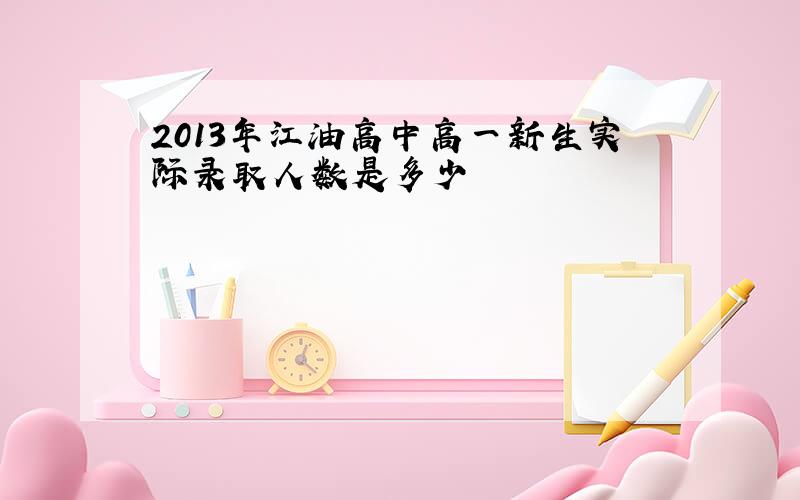 2013年江油高中高一新生实际录取人数是多少